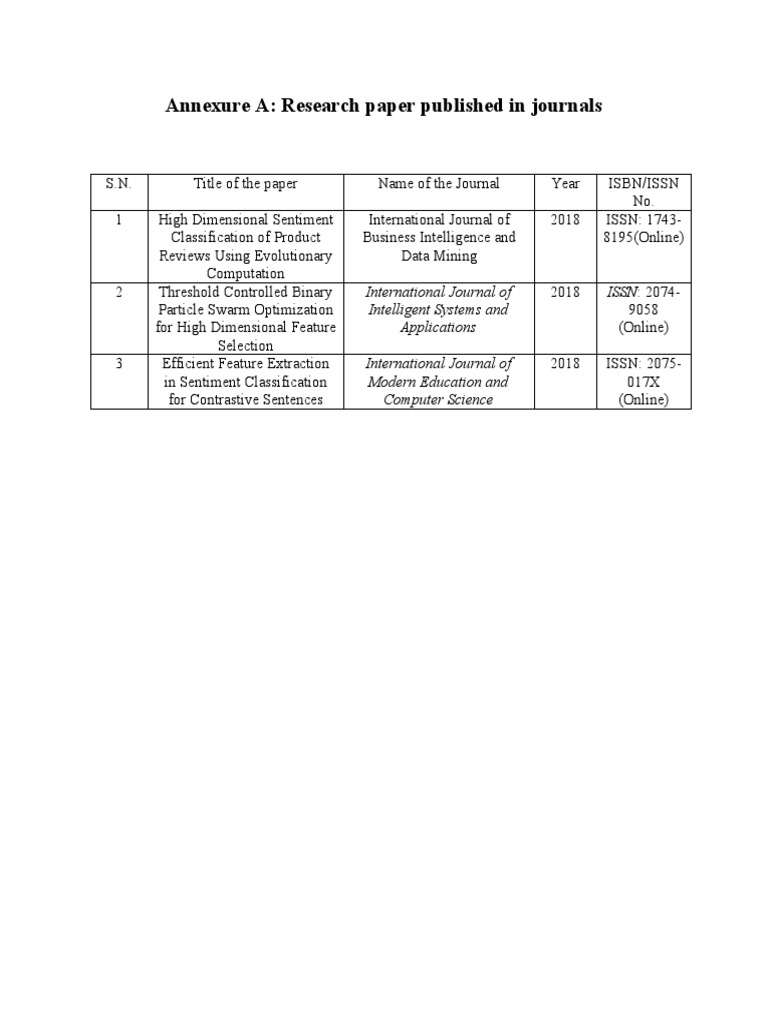 Annexure A: Research paper published in journals

| S.N. | Title of the paper | Name of the Journal | Year | ISBN/ISSN No. |
|---|---|---|---|---|
| 1 | High Dimensional Sentiment Classification of Product Reviews Using Evolutionary Computation | International Journal of Business Intelligence and Data Mining | 2018 | ISSN: 1743-8195(Online) |
| 2 | Threshold Controlled Binary Particle Swarm Optimization for High Dimensional Feature Selection | International Journal of Intelligent Systems and Applications | 2018 | ISSN: 2074-9058 (Online) |
| 3 | Efficient Feature Extraction in Sentiment Classification for Contrastive Sentences | International Journal of Modern Education and Computer Science | 2018 | ISSN: 2075-017X (Online) |